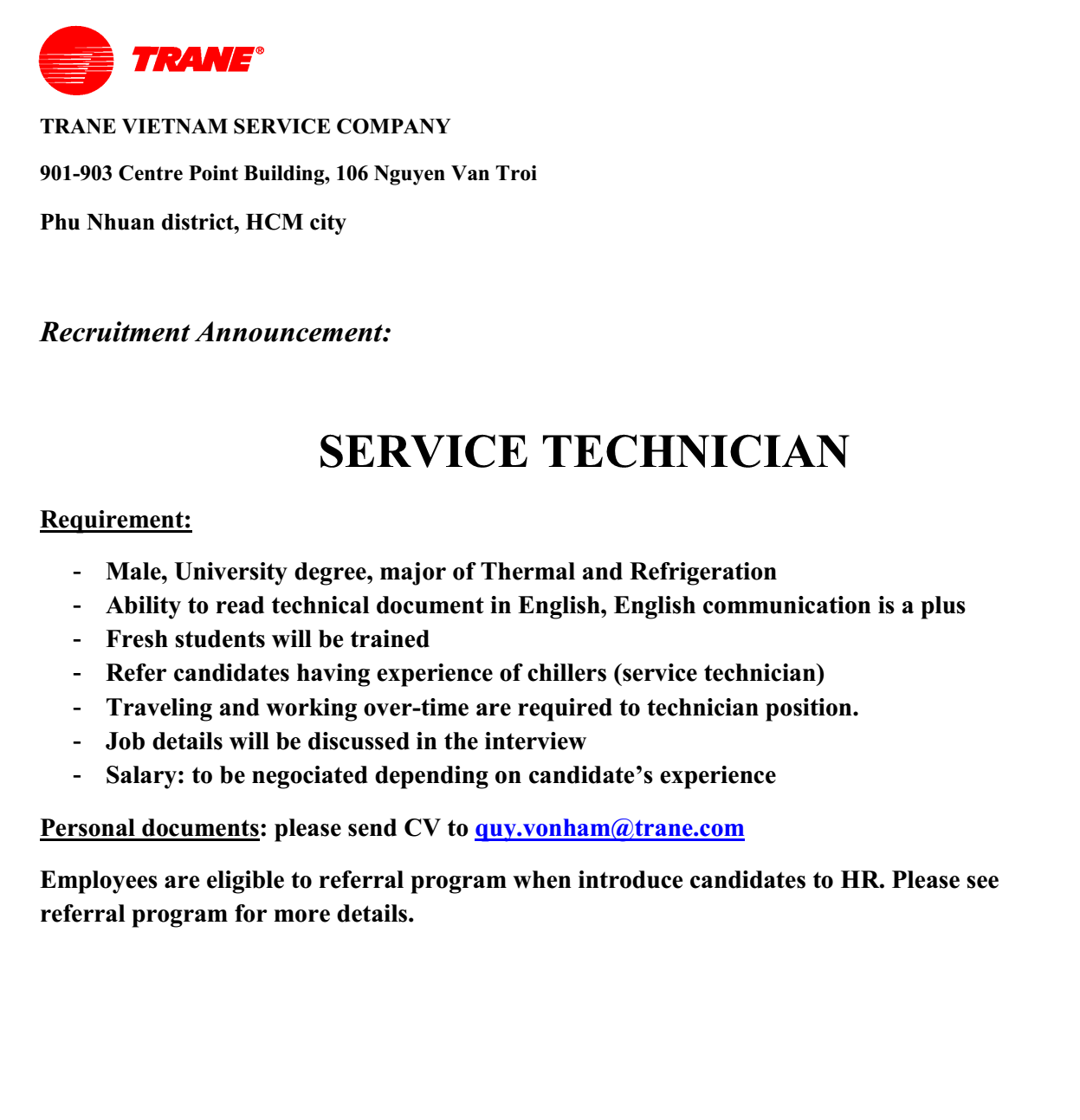 TRANE®

TRANE VIETNAM SERVICE COMPANY

901-903 Centre Point Building, 106 Nguyen Van Troi

Phu Nhuan district, HCM city

Recruitment Announcement:

SERVICE TECHNICIAN

Requirement:

- Male, University degree, major of Thermal and Refrigeration
- Ability to read technical document in English, English communication is a plus
- Fresh students will be trained
- Refer candidates having experience of chillers (service technician)
- Traveling and working over-time are required to technician position.
- Job details will be discussed in the interview
- Salary: to be negociated depending on candidate's experience

Personal documents: please send CV to quy.vonham@trane.com

Employees are eligible to referral program when introduce candidates to HR. Please see referral program for more details.